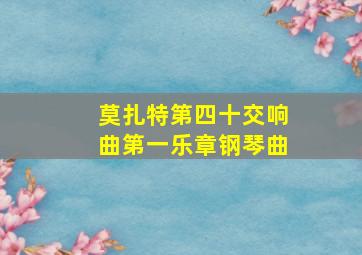 莫扎特第四十交响曲第一乐章钢琴曲